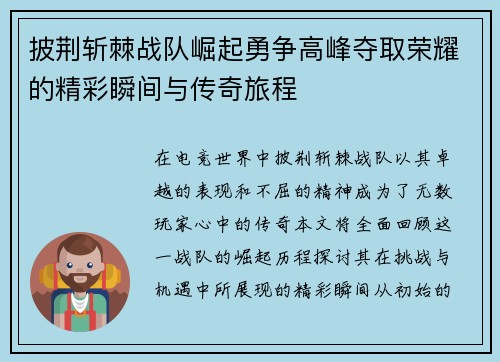 披荆斩棘战队崛起勇争高峰夺取荣耀的精彩瞬间与传奇旅程

在电竞世界中披荆斩棘战队以其卓越的表现和不屈的精神成为了无数玩家心中的传奇本文将全面回顾这一战队的崛起历程探讨其在挑战与机遇中所展现的精彩瞬间从初始的